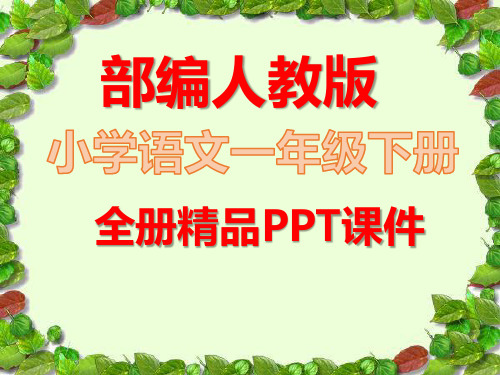 部编人教版

小学语文一年级下册

全册精品PPT课件